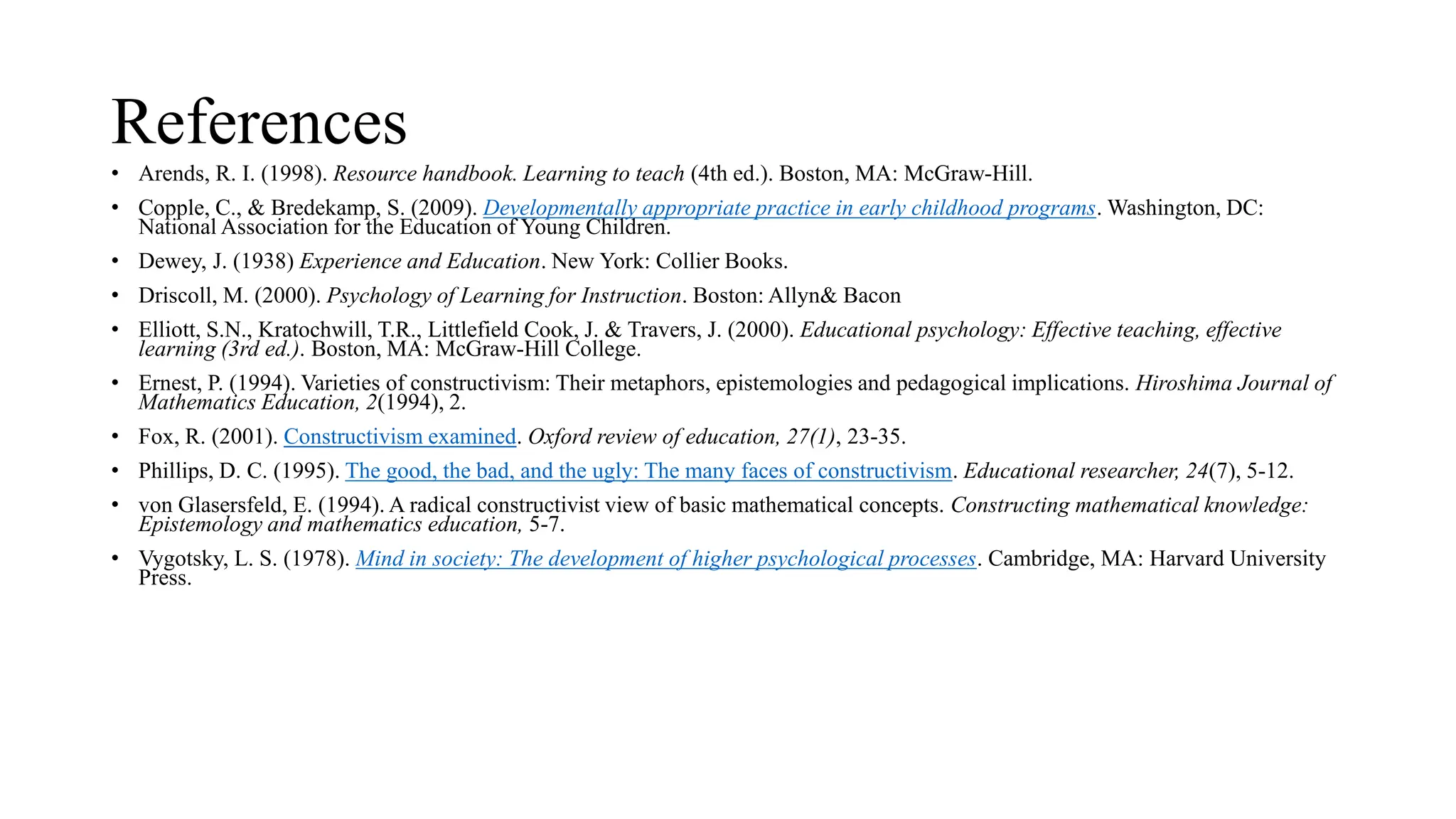 References

• Arends, R. I. (1998). Resource handbook. Learning to teach (4th ed.). Boston, MA: McGraw-Hill.

• Copple, C., & Bredekamp, S. (2009). Developmentally appropriate practice in early childhood programs. Washington, DC: National Association for the Education of Young Children.

• Dewey, J. (1938) Experience and Education. New York: Collier Books.

• Driscoll, M. (2000). Psychology of Learning for Instruction. Boston: Allyn& Bacon

• Elliott, S.N., Kratochwill, T.R., Littlefield Cook, J. & Travers, J. (2000). Educational psychology: Effective teaching, effective learning (3rd ed.). Boston, MA: McGraw-Hill College.

• Ernest, P. (1994). Varieties of constructivism: Their metaphors, epistemologies and pedagogical implications. Hiroshima Journal of Mathematics Education, 2(1994), 2.

• Fox, R. (2001). Constructivism examined. Oxford review of education, 27(1), 23-35.

• Phillips, D. C. (1995). The good, the bad, and the ugly: The many faces of constructivism. Educational researcher, 24(7), 5-12.

• von Glasersfeld, E. (1994). A radical constructivist view of basic mathematical concepts. Constructing mathematical knowledge: Epistemology and mathematics education, 5-7.

• Vygotsky, L. S. (1978). Mind in society: The development of higher psychological processes. Cambridge, MA: Harvard University Press.